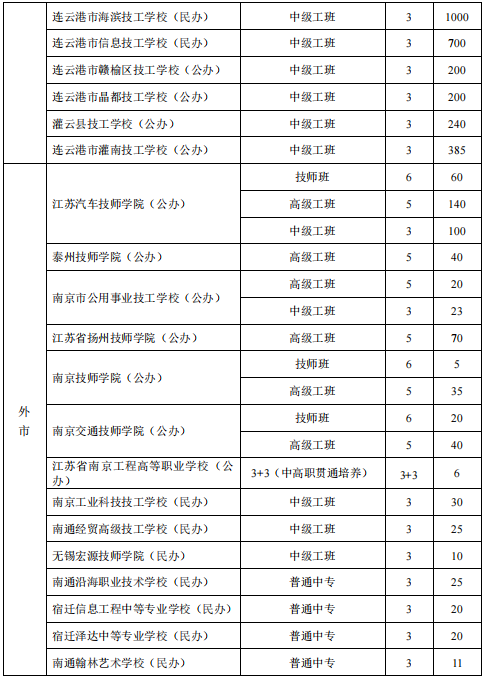 |  |  |  |  |  |
|---|---|---|---|---|
|  | 连云港市海滨技工学校（民办） | 中级工班 | 3 | 1000 |
|  | 连云港市信息技工学校（民办） | 中级工班 | 3 | 700 |
|  | 连云港市赣榆区技工学校（公办） | 中级工班 | 3 | 200 |
|  | 连云港市晶都技工学校（公办） | 中级工班 | 3 | 200 |
|  | 灌云县技工学校（公办） | 中级工班 | 3 | 240 |
|  | 连云港市灌南技工学校（公办） | 中级工班 | 3 | 385 |
| 外市 | 江苏汽车技师学院（公办） | 技师班 | 6 | 60 |
|  |  | 高级工班 | 5 | 140 |
|  |  | 中级工班 | 3 | 100 |
|  | 泰州技师学院（公办） | 高级工班 | 5 | 40 |
|  | 南京市公用事业技工学校（公办） | 高级工班 | 5 | 20 |
|  |  | 中级工班 | 3 | 23 |
|  | 江苏省扬州技师学院（公办） | 高级工班 | 5 | 70 |
|  | 南京技师学院（公办） | 技师班 | 6 | 5 |
|  |  | 高级工班 | 5 | 35 |
|  | 南京交通技师学院（公办） | 技师班 | 6 | 20 |
|  |  | 高级工班 | 5 | 40 |
|  | 江苏省南京工程高等职业学校（公办 | 3+3（中高职贯通培养） | 3+3 | 6 |
|  | 南京工业科技技工学校（民办） | 中级工班 | 3 | 30 |
|  | 南通经贸高级技工学校（民办） | 中级工班 | 3 | 25 |
|  | 无锡宏源技师学院（民办） | 中级工班 | 3 | 10 |
|  | 南通沿海职业技术学校（民办） | 普通中专 | 3 | 25 |
|  | 宿迁信息工程中等专业学校（民办） | 普通中专 | 3 | 20 |
|  | 宿迁泽达中等专业学校（民办） | 普通中专 | 3 | 20 |
|  | 南通翰林艺术学校（民办） | 普通中专 | 3 | 11 |